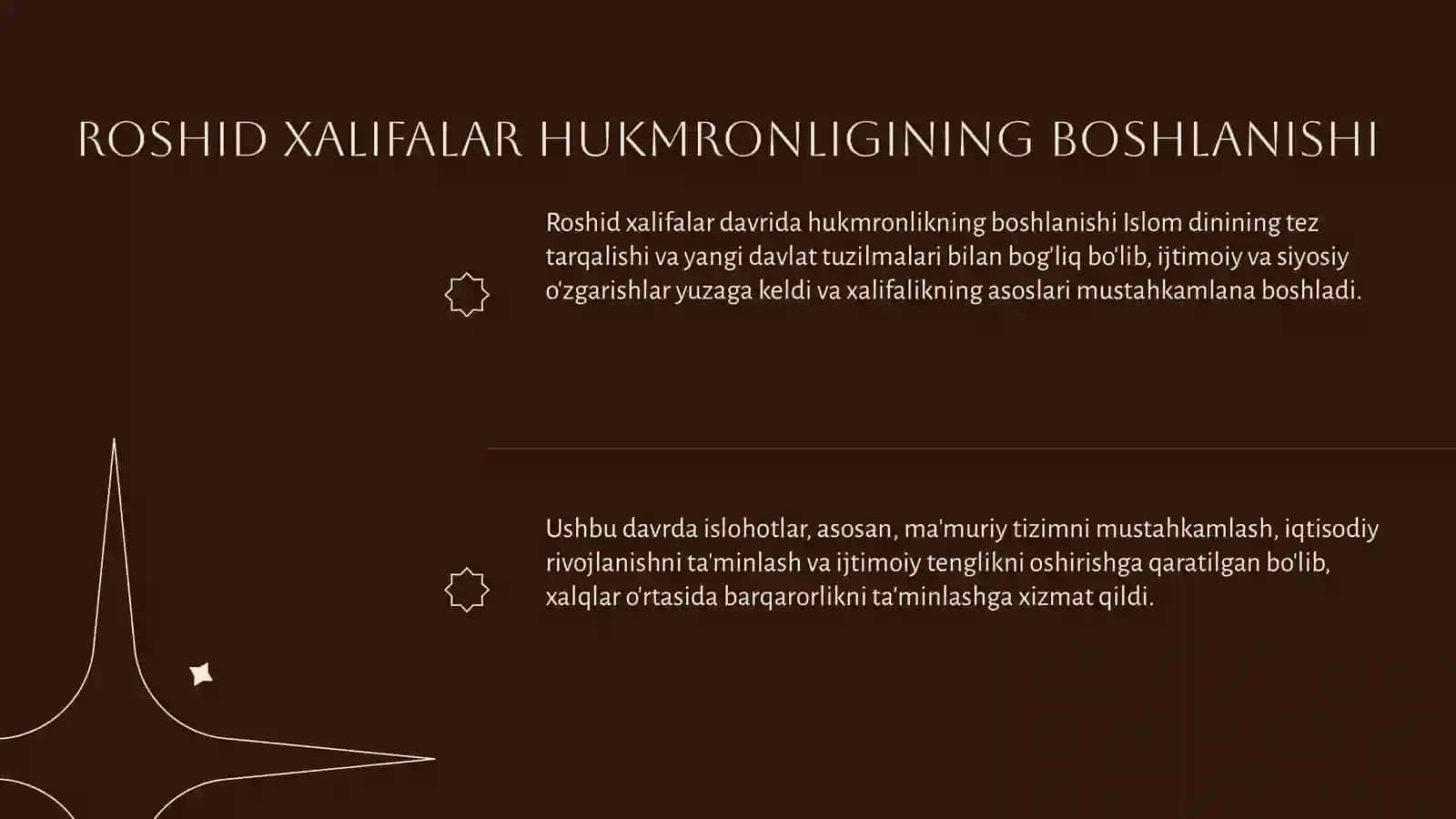 ROSHID XALIFALAR HUKMRONLIGINING BOSHLANISHI

Roshid xalifalar davrida hukmronlikning boshlanishi Islom dinining tez tarqalishi va yangi davlat tuzilmalari bilan bog'liq bo'lib, ijtimoiy va siyosiy o'zgarishlar yuzaga keldi va xalifalikning asoslari mustahkamlana boshladi.

Ushbu davrda islohotlar, asosan, ma'muriy tizimni mustahkamlash, iqtisodiy rivojlanishni ta'minlash va ijtimoiy tenglikni oshirishga qaratilgan bo'lib, xalqlar o'rtasida barqarorlikni ta'minlashga xizmat qildi.